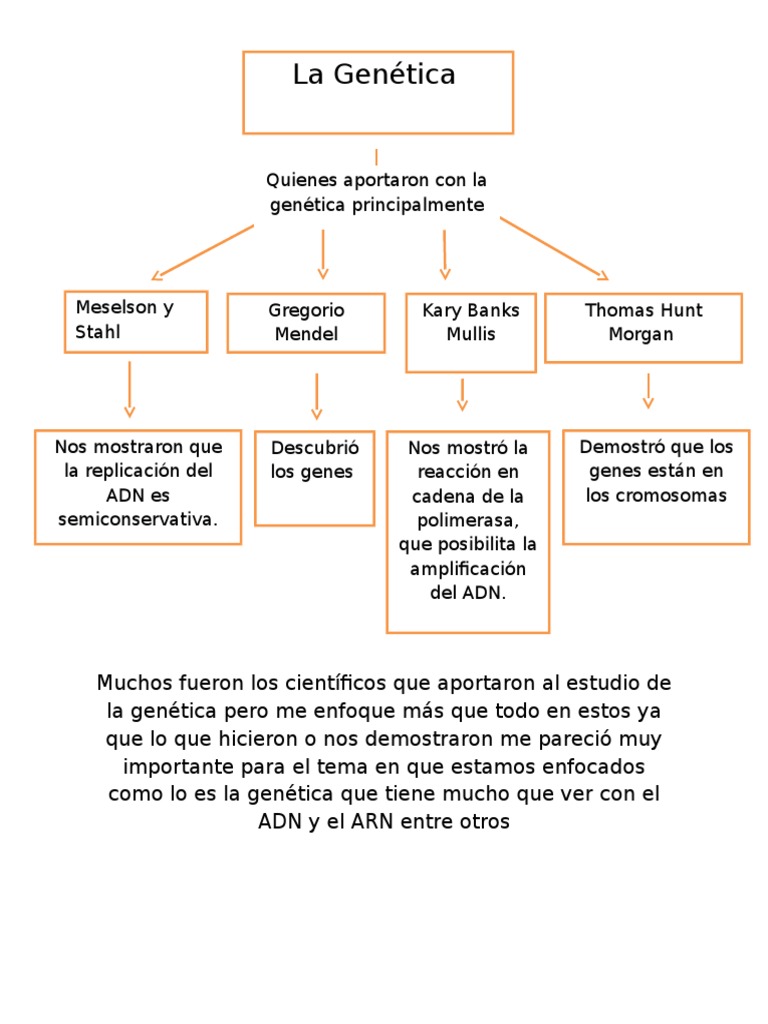 La Genética

Quienes aportaron con la genética principalmente

Meselson y Stahl

Gregorio Mendel

Kary Banks Mullis

Thomas Hunt Morgan

Nos mostraron que la replicación del ADN es semiconservativa.

Descubrió los genes

Nos mostró la reacción en cadena de la polimerasa, que posibilita la amplificación del ADN.

Demostró que los genes están en los cromosomas

Muchos fueron los científicos que aportaron al estudio de la genética pero me enfoque más que todo en estos ya que lo que hicieron o nos demostraron me pareció muy importante para el tema en que estamos enfocados como lo es la genética que tiene mucho que ver con el ADN y el ARN entre otros